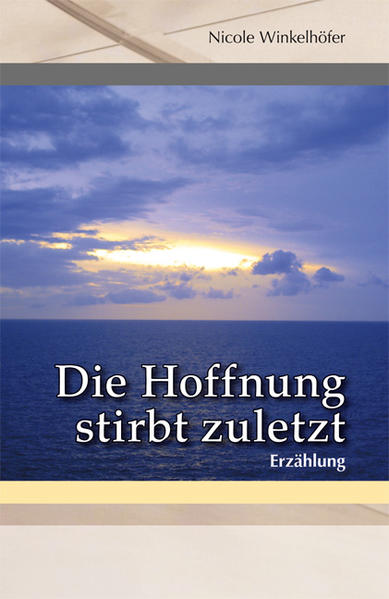 Nicole Winkelhöfer

Die Hoffnung stirbt zuletzt

Erzählung